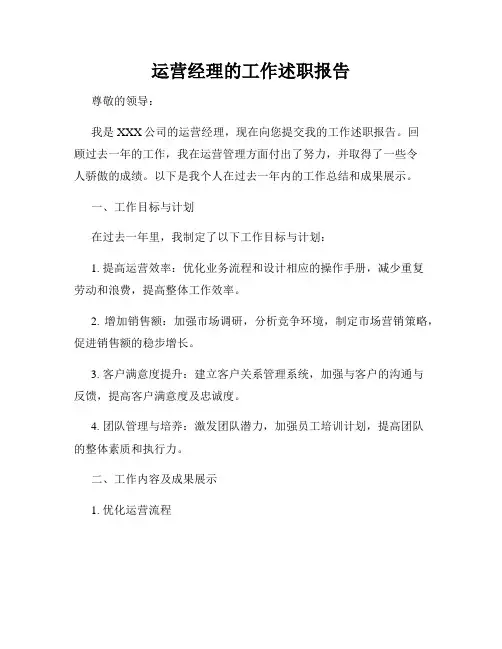 运营经理的工作述职报告

尊敬的领导：

我是 XXX 公司的运营经理，现在向您提交我的工作述职报告。回顾过去一年的工作，我在运营管理方面付出了努力，并取得了一些令人骄傲的成绩。以下是我个人在过去一年内的工作总结和成果展示。

一、工作目标与计划

在过去一年里，我制定了以下工作目标与计划：

1. 提高运营效率：优化业务流程和设计相应的操作手册，减少重复劳动和浪费，提高整体工作效率。

2. 增加销售额：加强市场调研，分析竞争环境，制定市场营销策略，促进销售额的稳步增长。

3. 客户满意度提升：建立客户关系管理系统，加强与客户的沟通与反馈，提高客户满意度及忠诚度。

4. 团队管理与培养：激发团队潜力，加强员工培训计划，提高团队的整体素质和执行力。

二、工作内容及成果展示

1. 优化运营流程